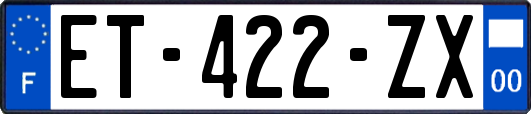 F
ET-422-ZX
00